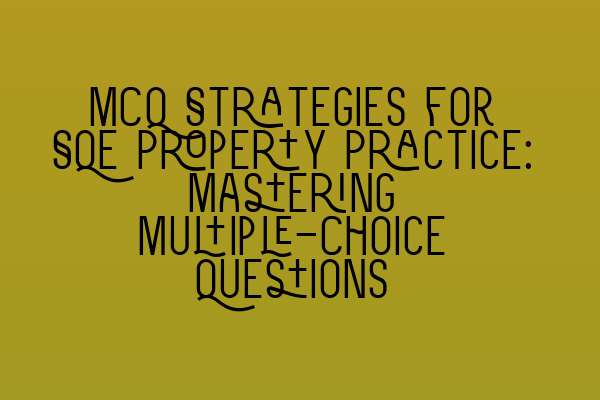 MCQ STRATEGIES FOR SQE PROPERTY PRACTICE: MASTERING MULTIPLE-CHOICE QUESTIONS